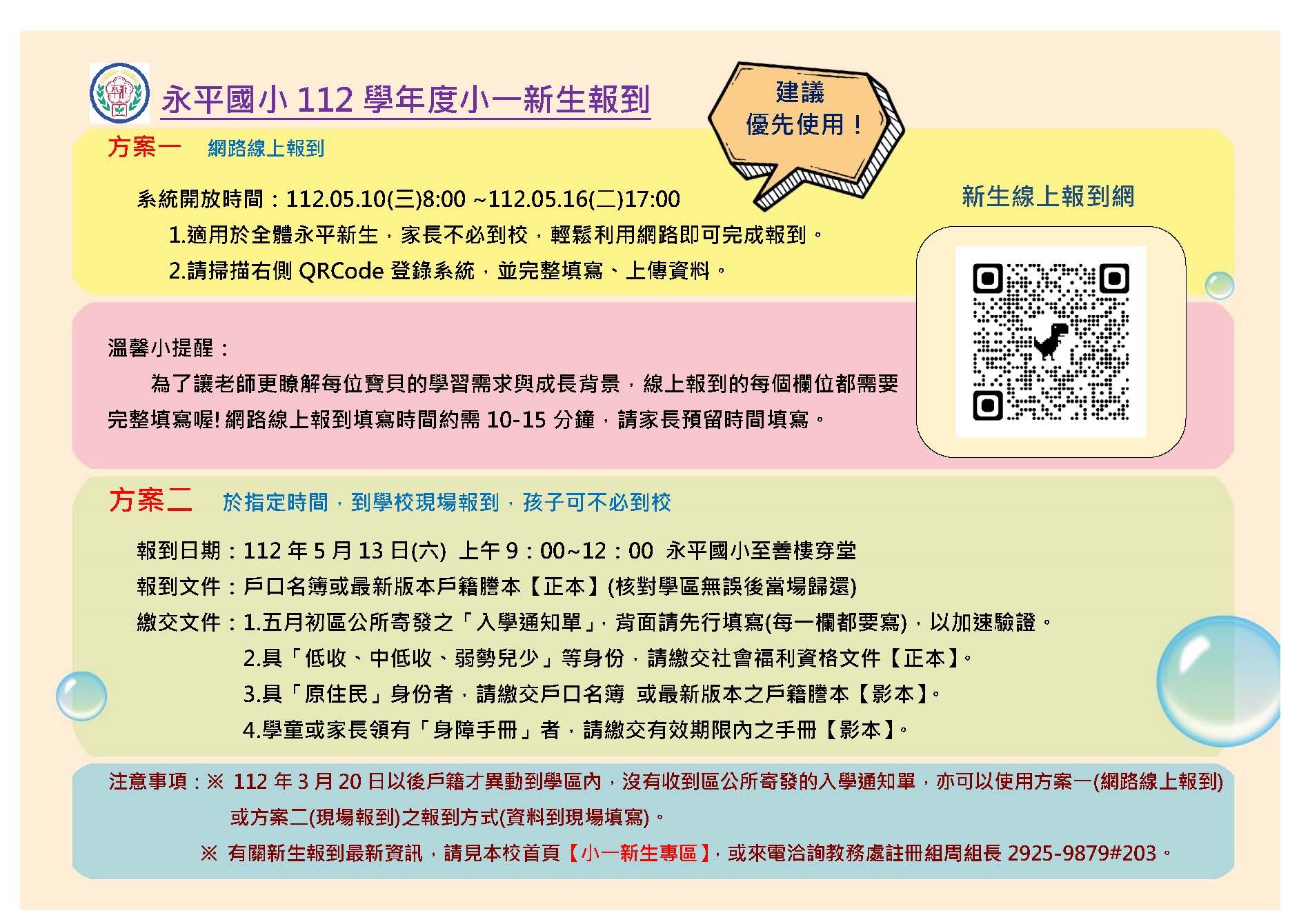 永平國小 112 學年度小一新生報到

建議
優先使用！

方案一 網路線上報到

系統開放時間：112.05.10(三)8:00 ~112.05.16(二)17:00

1.適用於全體永平新生，家長不必到校，輕鬆利用網路即可完成報到。

2.請掃描右側 QRCode 登錄系統，並完整填寫、上傳資料。

新生線上報到網

溫馨小提醒：

為了讓老師更瞭解每位寶貝的學習需求與成長背景，線上報到的每個欄位都需要完整填寫喔! 網路線上報到填寫時間約需 10-15 分鐘，請家長預留時間填寫。

方案二 於指定時間，到學校現場報到，孩子可不必到校

報到日期：112 年 5 月 13 日(六) 上午 9：00~12：00 永平國小至善樓穿堂

報到文件：戶口名簿或最新版本戶籍謄本【正本】(核對學區無誤後當場歸還)

繳交文件：1.五月初區公所寄發之「入學通知單」，背面請先行填寫(每一欄都要寫)，以加速驗證。

2.具「低收、中低收、弱勢兒少」等身份，請繳交社會福利資格文件【正本】。

3.具「原住民」身份者，請繳交戶口名簿 或最新版本之戶籍謄本【影本】。

4.學童或家長領有「身障手冊」者，請繳交有效期限內之手冊【影本】。

注意事項：※ 112 年 3 月 20 日以後戶籍才異動到學區內，沒有收到區公所寄發的入學通知單，亦可以使用方案一(網路線上報到)或方案二(現場報到)之報到方式(資料到現場填寫)。

※ 有關新生報到最新資訊，請見本校首頁【小一新生專區】，或來電洽詢教務處註冊組周組長 2925-9879#203。